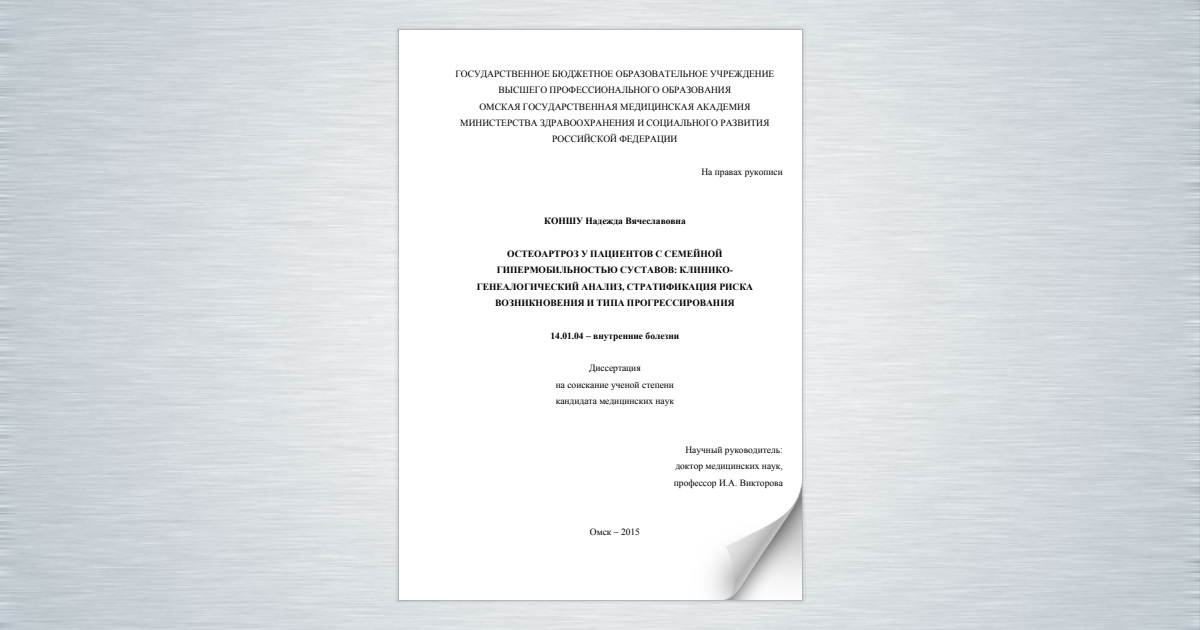 ГОСУДАРСТВЕННОЕ БЮДЖЕТНОЕ ОБРАЗОВАТЕЛЬНОЕ УЧРЕЖДЕНИЕ
ВЫСШЕГО ПРОФЕССИОНАЛЬНОГО ОБРАЗОВАНИЯ
ОМСКАЯ ГОСУДАРСТВЕННАЯ МЕДИЦИНСКАЯ АКАДЕМИЯ
МИНИСТЕРСТВА ЗДРАВООХРАНЕНИЯ И СОЦИАЛЬНОГО РАЗВИТИЯ
РОССИЙСКОЙ ФЕДЕРАЦИИ

На правах рукописи

КОНШУ Надежда Вячеславовна

ОСТЕОАРТРОЗ У ПАЦИЕНТОВ С СЕМЕЙНОЙ ГИПЕРМОБИЛЬНОСТЬЮ СУСТАВОВ: КЛИНИКО-ГЕНЕАЛОГИЧЕСКИЙ АНАЛИЗ, СТРАТИФИКАЦИЯ РИСКА ВОЗНИКНОВЕНИЯ И ТИПА ПРОГРЕССИРОВАНИЯ

14.01.04 – внутренние болезни

Диссертация
на соискание ученой степени
кандидата медицинских наук

Научный руководитель:
доктор медицинских наук,
профессор И.А. Викторова

Омск – 2015